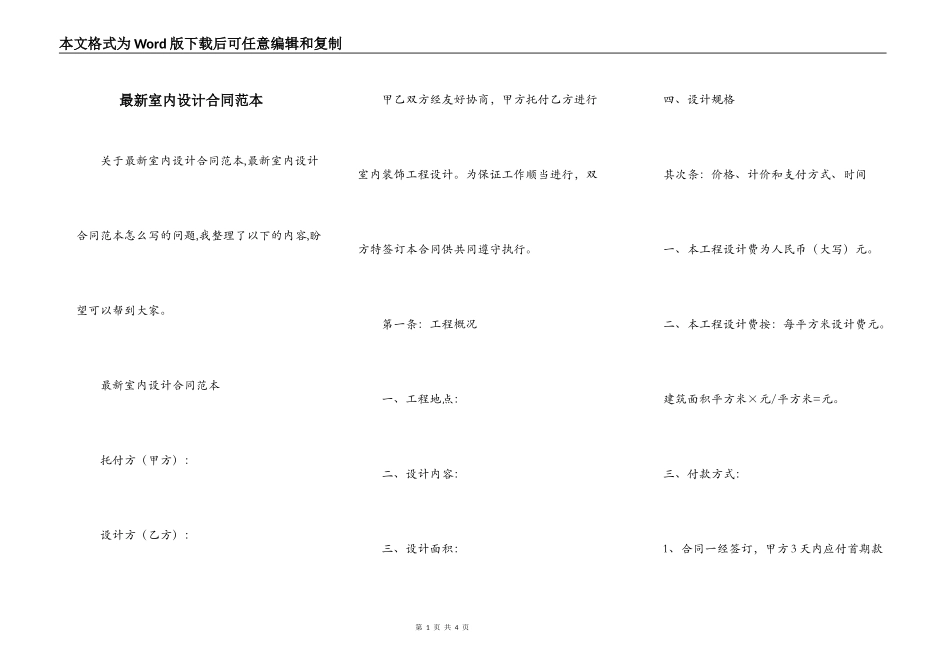 本文格式为Word版下载后可任意编辑和复制

最新室内设计合同范本

关于最新室内设计合同范本,最新室内设计合同范本怎么写的问题,我整理了以下的内容,盼望可以帮到大家。

最新室内设计合同范本

托付方（甲方）：

设计方（乙方）：

甲乙双方经友好协商，甲方托付乙方进行室内装饰工程设计。为保证工作顺当进行，双方特签订本合同供共同遵守执行。

第一条：工程概况

一、工程地点：

二、设计内容：

三、设计面积：

四、设计规格

其次条：价格、计价和支付方式、时间

一、本工程设计费为人民币（大写）元。

二、本工程设计费按：每平方米设计费元。

建筑面积平方米×元/平方米=元。

三、付款方式：

1、合同一经签订，甲方3天内应付首期款

第 1 页 共 4 页